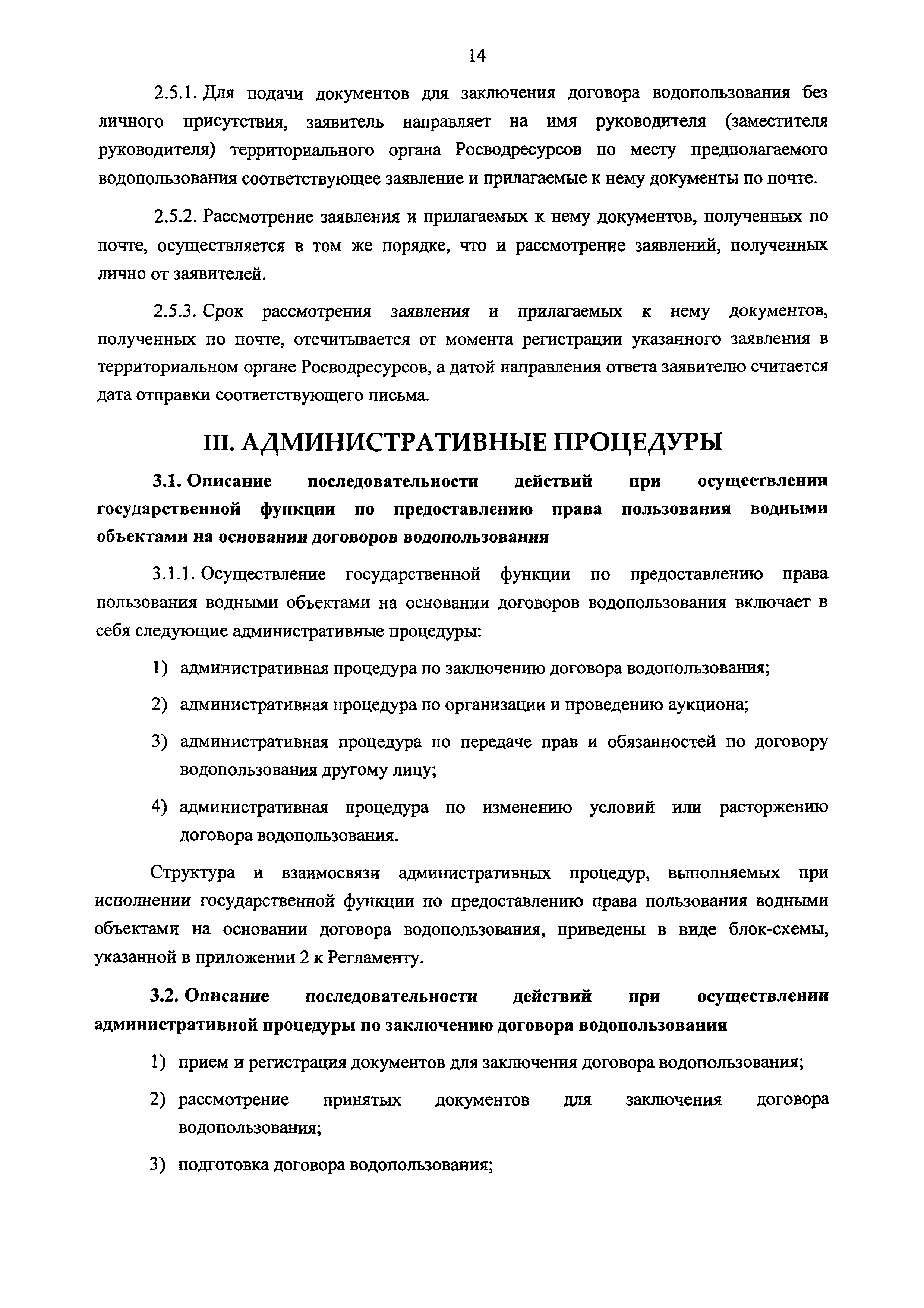 14

2.5.1. Для подачи документов для заключения договора водопользования без личного присутствия, заявитель направляет на имя руководителя (заместителя руководителя) территориального органа Росводресурсов по месту предполагаемого водопользования соответствующее заявление и прилагаемые к нему документы по почте.

2.5.2. Рассмотрение заявления и прилагаемых к нему документов, полученных по почте, осуществляется в том же порядке, что и рассмотрение заявлений, полученных лично от заявителей.

2.5.3. Срок рассмотрения заявления и прилагаемых к нему документов, полученных по почте, отсчитывается от момента регистрации указанного заявления в территориальном органе Росводресурсов, а датой направления ответа заявителю считается дата отправки соответствующего письма.

III. АДМИНИСТРАТИВНЫЕ ПРОЦЕДУРЫ

3.1. Описание последовательности действий при осуществлении государственной функции по предоставлению права пользования водными объектами на основании договоров водопользования

3.1.1. Осуществление государственной функции по предоставлению права пользования водными объектами на основании договоров водопользования включает в себя следующие административные процедуры:

1) административная процедура по заключению договора водопользования;

2) административная процедура по организации и проведению аукциона;

3) административная процедура по передаче прав и обязанностей по договору водопользования другому лицу;

4) административная процедура по изменению условий или расторжению договора водопользования.

Структура и взаимосвязи административных процедур, выполняемых при исполнении государственной функции по предоставлению права пользования водными объектами на основании договора водопользования, приведены в виде блок-схемы, указанной в приложении 2 к Регламенту.

3.2. Описание последовательности действий при осуществлении административной процедуры по заключению договора водопользования

1) прием и регистрация документов для заключения договора водопользования;

2) рассмотрение принятых документов для заключения договора водопользования;

3) подготовка договора водопользования;